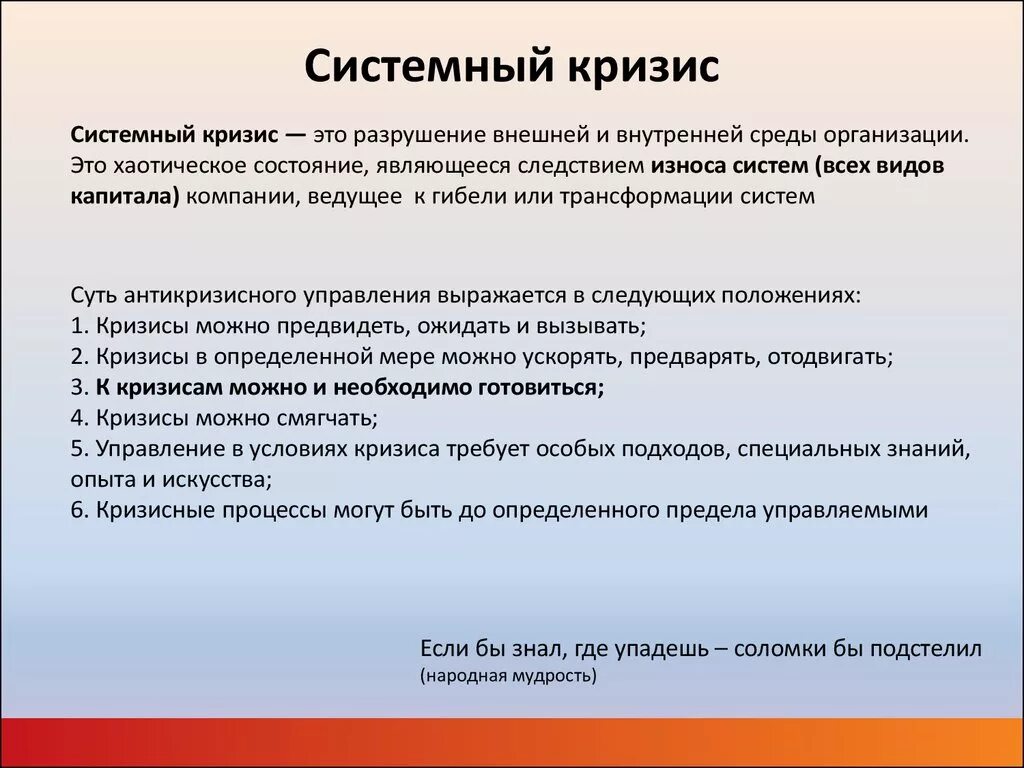 Системный кризис

Системный кризис — это разрушение внешней и внутренней среды организации. Это хаотическое состояние, являющееся следствием износа систем (всех видов капитала) компании, ведущее к гибели или трансформации систем

Суть антикризисного управления выражается в следующих положениях:
1. Кризисы можно предвидеть, ожидать и вызывать;
2. Кризисы в определенной мере можно ускорять, предварять, отодвигать;
3. К кризисам можно и необходимо готовиться;
4. Кризисы можно смягчать;
5. Управление в условиях кризиса требует особых подходов, специальных знаний, опыта и искусства;
6. Кризисные процессы могут быть до определенного предела управляемыми

Если бы знал, где упадешь – соломки бы подстелил
(народная мудрость)